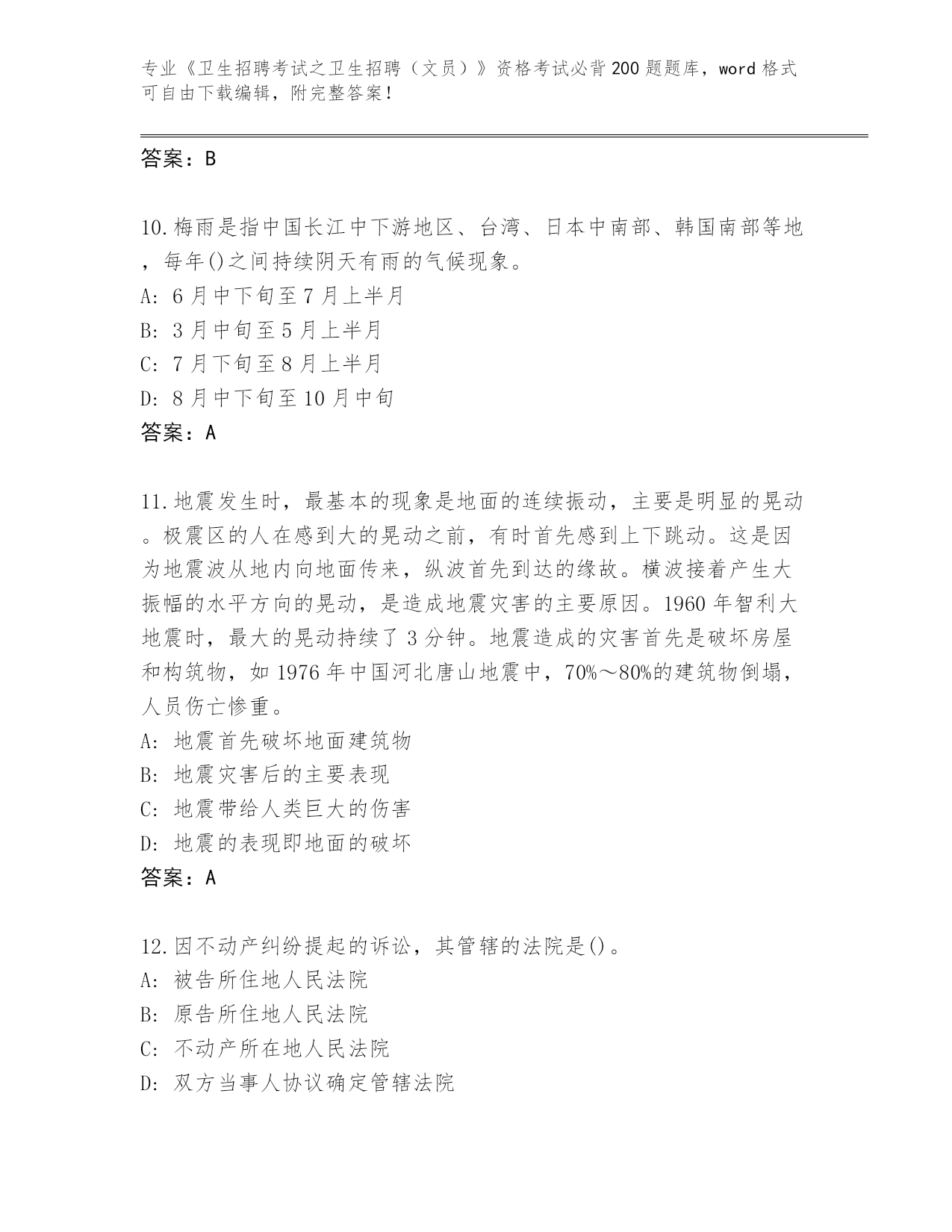 专业《卫生招聘考试之卫生招聘（文员）》资格考试必背200题题库，word格式可自由下载编辑，附完整答案！

答案：B

10.梅雨是指中国长江中下游地区、台湾、日本中南部、韩国南部等地，每年()之间持续阴天有雨的气候现象。
A: 6月中下旬至7月上半月
B: 3月中旬至5月上半月
C: 7月下旬至8月上半月
D: 8月中下旬至10月中旬
答案：A

11.地震发生时，最基本的现象是地面的连续振动，主要是明显的晃动。极震区的人在感到大的晃动之前，有时首先感到上下跳动。这是因为地震波从地内向地面传来，纵波首先到达的缘故。横波接着产生大振幅的水平方向的晃动，是造成地震灾害的主要原因。1960年智利大地震时，最大的晃动持续了3分钟。地震造成的灾害首先是破坏房屋和构筑物，如1976年中国河北唐山地震中，70%～80%的建筑物倒塌，人员伤亡惨重。
A: 地震首先破坏地面建筑物
B: 地震灾害后的主要表现
C: 地震带给人类巨大的伤害
D: 地震的表现即地面的破坏
答案：A

12.因不动产纠纷提起的诉讼，其管辖的法院是()。
A: 被告所住地人民法院
B: 原告所住地人民法院
C: 不动产所在地人民法院
D: 双方当事人协议确定管辖法院